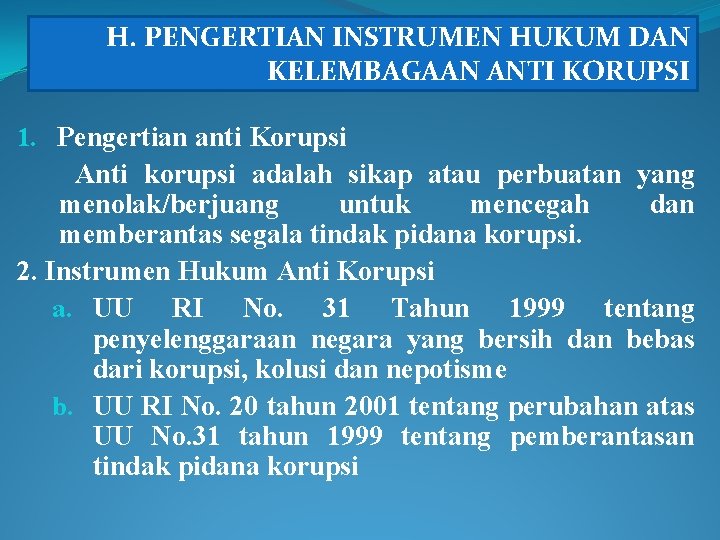 H. PENGERTIAN INSTRUMEN HUKUM DAN KELEMBAGAAN ANTI KORUPSI

1. Pengertian anti Korupsi

Anti korupsi adalah sikap atau perbuatan yang menolak/berjuang untuk mencegah dan memberantas segala tindak pidana korupsi.

2. Instrumen Hukum Anti Korupsi

a. UU RI No. 31 Tahun 1999 tentang penyelenggaraan negara yang bersih dan bebas dari korupsi, kolusi dan nepotisme

b. UU RI No. 20 tahun 2001 tentang perubahan atas UU No.31 tahun 1999 tentang pemberantasan tindak pidana korupsi